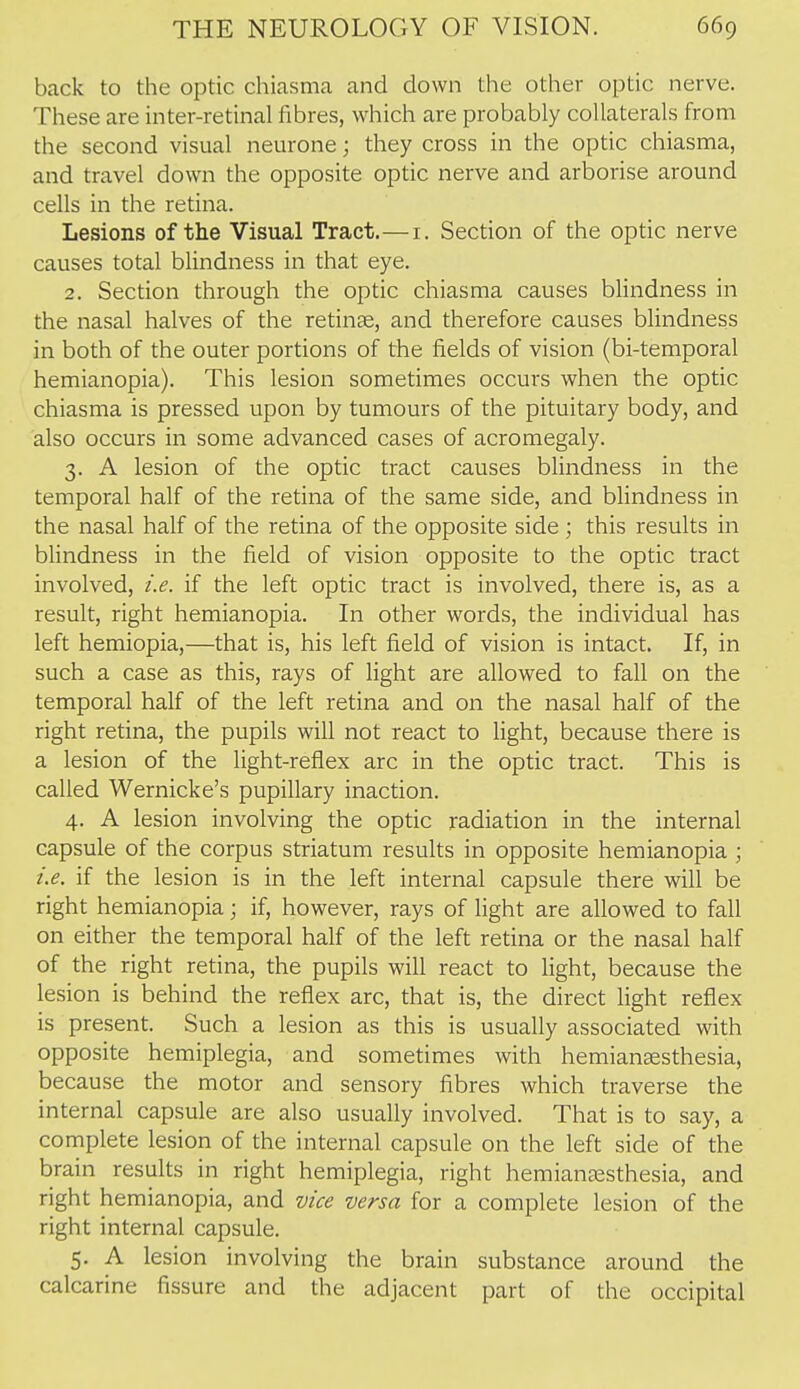 THE NEUROLOGY OF VISION. 669

back to the optic chiasma and down the other optic nerve. These are inter-retinal fibres, which are probably collaterals from the second visual neurone; they cross in the optic chiasma, and travel down the opposite optic nerve and arborise around cells in the retina.

Lesions of the Visual Tract.—1. Section of the optic nerve causes total blindness in that eye.

2. Section through the optic chiasma causes blindness in the nasal halves of the retinæ, and therefore causes blindness in both of the outer portions of the fields of vision (bi-temporal hemianopia). This lesion sometimes occurs when the optic chiasma is pressed upon by tumours of the pituitary body, and also occurs in some advanced cases of acromegaly.

3. A lesion of the optic tract causes blindness in the temporal half of the retina of the same side, and blindness in the nasal half of the retina of the opposite side; this results in blindness in the field of vision opposite to the optic tract involved, i.e. if the left optic tract is involved, there is, as a result, right hemianopia. In other words, the individual has left hemiopia,—that is, his left field of vision is intact. If, in such a case as this, rays of light are allowed to fall on the temporal half of the left retina and on the nasal half of the right retina, the pupils will not react to light, because there is a lesion of the light-reflex arc in the optic tract. This is called Wernicke's pupillary inaction.

4. A lesion involving the optic radiation in the internal capsule of the corpus striatum results in opposite hemianopia; i.e. if the lesion is in the left internal capsule there will be right hemianopia; if, however, rays of light are allowed to fall on either the temporal half of the left retina or the nasal half of the right retina, the pupils will react to light, because the lesion is behind the reflex arc, that is, the direct light reflex is present. Such a lesion as this is usually associated with opposite hemiplegia, and sometimes with hemianæsthesia, because the motor and sensory fibres which traverse the internal capsule are also usually involved. That is to say, a complete lesion of the internal capsule on the left side of the brain results in right hemiplegia, right hemianæsthesia, and right hemianopia, and vice versa for a complete lesion of the right internal capsule.

5. A lesion involving the brain substance around the calcarine fissure and the adjacent part of the occipital